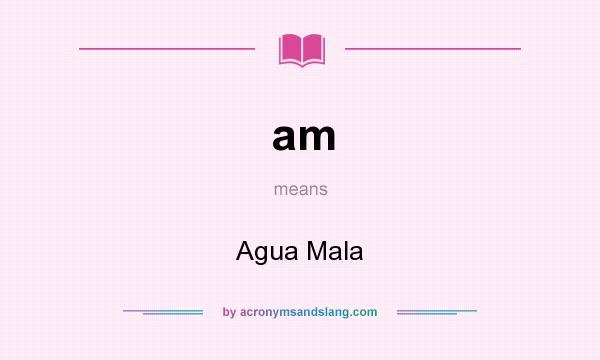 am

means

Agua Mala

by acronymsandslang.com